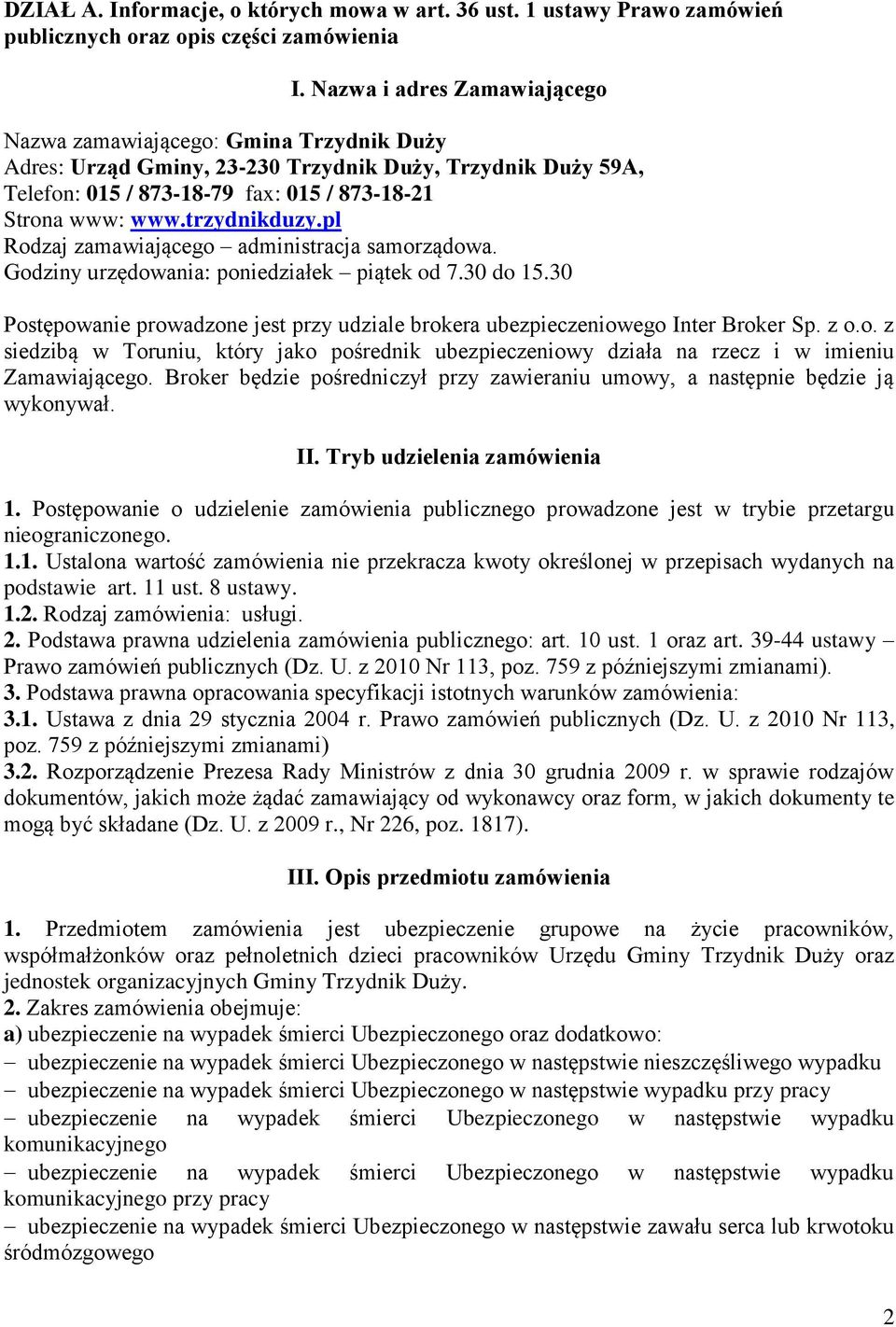 DZIAŁ A. Informacje, o których mowa w art. 36 ust. 1 ustawy Prawo zamówień publicznych oraz opis części zamówienia

I. Nazwa i adres Zamawiającego

Nazwa zamawiającego: Gmina Trzydnik Duży
Adres: Urząd Gminy, 23-230 Trzydnik Duży, Trzydnik Duży 59A,
Telefon: 015 / 873-18-79 fax: 015 / 873-18-21
Strona www: www.trzydnikduzy.pl
Rodzaj zamawiającego – administracja samorządowa.
Godziny urzędowania: poniedziałek – piątek od 7.30 do 15.30

Postępowanie prowadzone jest przy udziale brokera ubezpieczeniowego Inter Broker Sp. z o.o. z siedzibą w Toruniu, który jako pośrednik ubezpieczeniowy działa na rzecz i w imieniu Zamawiającego. Broker będzie pośredniczył przy zawieraniu umowy, a następnie będzie ją wykonywał.

II. Tryb udzielenia zamówienia

1. Postępowanie o udzielenie zamówienia publicznego prowadzone jest w trybie przetargu nieograniczonego.
1.1. Ustalona wartość zamówienia nie przekracza kwoty określonej w przepisach wydanych na podstawie art. 11 ust. 8 ustawy.
1.2. Rodzaj zamówienia: usługi.
2. Podstawa prawna udzielenia zamówienia publicznego: art. 10 ust. 1 oraz art. 39-44 ustawy – Prawo zamówień publicznych (Dz. U. z 2010 Nr 113, poz. 759 z późniejszymi zmianami).
3. Podstawa prawna opracowania specyfikacji istotnych warunków zamówienia:
3.1. Ustawa z dnia 29 stycznia 2004 r. Prawo zamówień publicznych (Dz. U. z 2010 Nr 113, poz. 759 z późniejszymi zmianami)
3.2. Rozporządzenie Prezesa Rady Ministrów z dnia 30 grudnia 2009 r. w sprawie rodzajów dokumentów, jakich może żądać zamawiający od wykonawcy oraz form, w jakich dokumenty te mogą być składane (Dz. U. z 2009 r., Nr 226, poz. 1817).

III. Opis przedmiotu zamówienia

1. Przedmiotem zamówienia jest ubezpieczenie grupowe na życie pracowników, współmałżonków oraz pełnoletnich dzieci pracowników Urzędu Gminy Trzydnik Duży oraz jednostek organizacyjnych Gminy Trzydnik Duży.
2. Zakres zamówienia obejmuje:
a) ubezpieczenie na wypadek śmierci Ubezpieczonego oraz dodatkowo:
– ubezpieczenie na wypadek śmierci Ubezpieczonego w następstwie nieszczęśliwego wypadku
– ubezpieczenie na wypadek śmierci Ubezpieczonego w następstwie wypadku przy pracy
– ubezpieczenie na wypadek śmierci Ubezpieczonego w następstwie wypadku komunikacyjnego
– ubezpieczenie na wypadek śmierci Ubezpieczonego w następstwie wypadku komunikacyjnego przy pracy
– ubezpieczenie na wypadek śmierci Ubezpieczonego w następstwie zawału serca lub krwotoku śródmózgowego

2